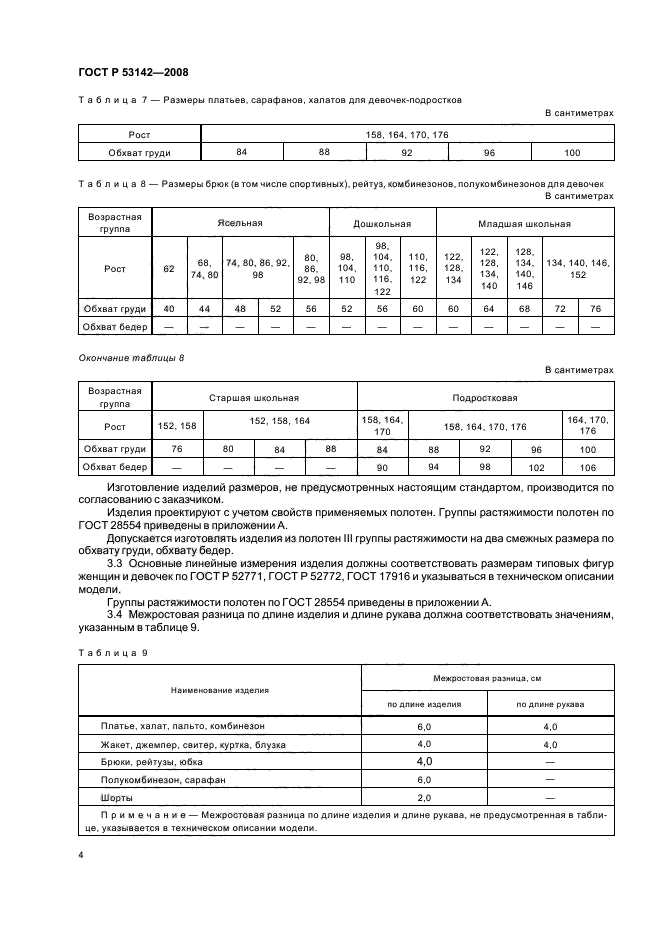 ГОСТ Р 53142—2008

Таблица 7 — Размеры платьев, сарафанов, халатов для девочек-подростков

В сантиметрах

| Рост | 158, 164, 170, 176 | | | | |
|---|---|---|---|---|---|
| Обхват груди | 84 | 88 | 92 | 96 | 100 |

Таблица 8 — Размеры брюк (в том числе спортивных), рейтуз, комбинезонов, полукомбинезонов для девочек

В сантиметрах

| Возрастная группа | Ясельная | | | | | Дошкольная | | | Младшая школьная | | | | |
|---|---|---|---|---|---|---|---|---|---|---|---|---|---|
| Рост | 62 | 68, 74, 80 | 74, 80, 86, 92, 98 | | 80, 86, 92, 98 | 98, 104, 110 | 98, 104, 110, 116, 122 | 110, 116, 122 | 122, 128, 134 | 122, 128, 134, 140 | 128, 134, 140, 146 | 134, 140, 146, 152 | |
| Обхват груди | 40 | 44 | 48 | 52 | 56 | 52 | 56 | 60 | 60 | 64 | 68 | 72 | 76 |
| Обхват бедер | — | — | — | — | — | — | — | — | — | — | — | — | — |

Окончание таблицы 8

В сантиметрах

| Возрастная группа | Старшая школьная | | | | Подростковая | | | | |
|---|---|---|---|---|---|---|---|---|---|
| Рост | 152, 158 | 152, 158, 164 | | | 158, 164, 170 | 158, 164, 170, 176 | | | 164, 170, 176 |
| Обхват груди | 76 | 80 | 84 | 88 | 84 | 88 | 92 | 96 | 100 |
| Обхват бедер | — | — | — | — | 90 | 94 | 98 | 102 | 106 |

Изготовление изделий размеров, не предусмотренных настоящим стандартом, производится по согласованию с заказчиком.

Изделия проектируют с учетом свойств применяемых полотен. Группы растяжимости полотен по ГОСТ 28554 приведены в приложении А.

Допускается изготовлять изделия из полотен III группы растяжимости на два смежных размера по обхвату груди, обхвату бедер.

3.3 Основные линейные измерения изделия должны соответствовать размерам типовых фигур женщин и девочек по ГОСТ Р 52771, ГОСТ Р 52772, ГОСТ 17916 и указываться в техническом описании модели.

Группы растяжимости полотен по ГОСТ 28554 приведены в приложении А.

3.4 Межростовая разница по длине изделия и длине рукава должна соответствовать значениям, указанным в таблице 9.

Таблица 9

| Наименование изделия | Межростовая разница, см | |
|---|---|---|
| | по длине изделия | по длине рукава |
| Платье, халат, пальто, комбинезон | 6,0 | 4,0 |
| Жакет, джемпер, свитер, куртка, блузка | 4,0 | 4,0 |
| Брюки, рейтузы, юбка | 4,0 | — |
| Полукомбинезон, сарафан | 6,0 | — |
| Шорты | 2,0 | — |

Примечание — Межростовая разница по длине изделия и длине рукава, не предусмотренная в таблице, указывается в техническом описании модели.

4